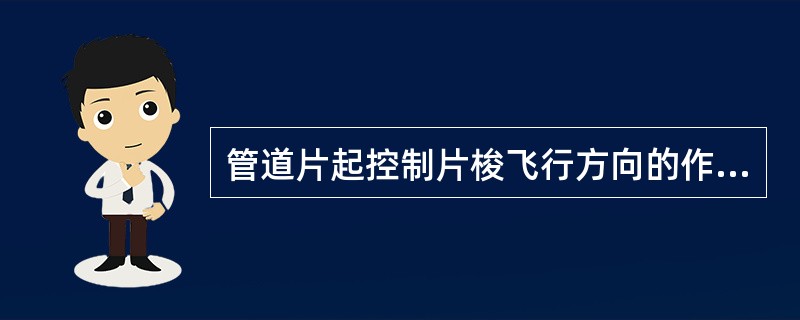 管道片起控制片梭飞行方向的作...